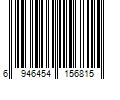 6 946454 156815